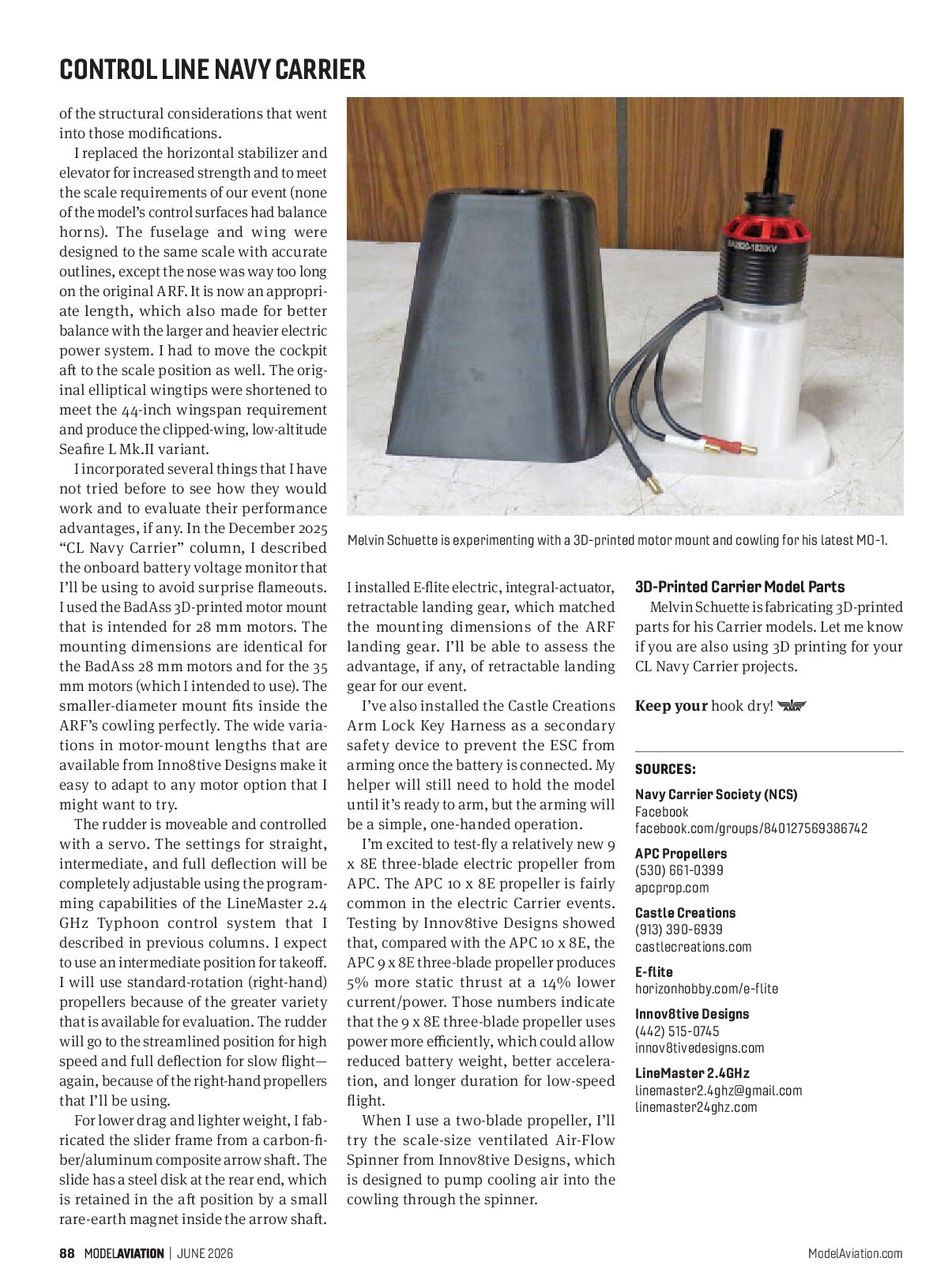 CONTROL LINE NAVY CARRIER

of the structural considerations that went into those modifications.

I replaced the horizontal stabilizer and elevator for increased strength and to meet the scale requirements of our event (none of the model's control surfaces had balance horns). The fuselage and wing were designed to the same scale with accurate outlines, except the nose was way too long on the original ARF. It is now an appropriate length, which also made for better balance with the larger and heavier electric power system. I had to move the cockpit aft to the scale position as well. The original elliptical wingtips were shortened to meet the 44-inch wingspan requirement and produce the clipped-wing, low-altitude Seafire L Mk.II variant.

I incorporated several things that I have not tried before to see how they would work and to evaluate their performance advantages, if any. In the December 2025 "CL Navy Carrier" column, I described the onboard battery voltage monitor that I'll be using to avoid surprise flameouts. I used the BadAss 3D-printed motor mount that is intended for 28 mm motors. The mounting dimensions are identical for the BadAss 28 mm motors and for the 35 mm motors (which I intended to use). The smaller-diameter mount fits inside the ARF's cowling perfectly. The wide variations in motor-mount lengths that are available from Inno8tive Designs make it easy to adapt to any motor option that I might want to try.

The rudder is moveable and controlled with a servo. The settings for straight, intermediate, and full deflection will be completely adjustable using the programming capabilities of the LineMaster 2.4 GHz Typhoon control system that I described in previous columns. I expect to use an intermediate position for takeoff. I will use standard-rotation (right-hand) propellers because of the greater variety that is available for evaluation. The rudder will go to the streamlined position for high speed and full deflection for slow flight—again, because of the right-hand propellers that I'll be using.

For lower drag and lighter weight, I fabricated the slider frame from a carbon-fiber/aluminum composite arrow shaft. The slide has a steel disk at the rear end, which is retained in the aft position by a small rare-earth magnet inside the arrow shaft.

Melvin Schuette is experimenting with a 3D-printed motor mount and cowling for his latest MO-1.

I installed E-flite electric, integral-actuator, retractable landing gear, which matched the mounting dimensions of the ARF landing gear. I'll be able to assess the advantage, if any, of retractable landing gear for our event.

I've also installed the Castle Creations Arm Lock Key Harness as a secondary safety device to prevent the ESC from arming once the battery is connected. My helper will still need to hold the model until it's ready to arm, but the arming will be a simple, one-handed operation.

I'm excited to test-fly a relatively new 9 x 8E three-blade electric propeller from APC. The APC 10 x 8E propeller is fairly common in the electric Carrier events. Testing by Innov8tive Designs showed that, compared with the APC 10 x 8E, the APC 9 x 8E three-blade propeller produces 5% more static thrust at a 14% lower current/power. Those numbers indicate that the 9 x 8E three-blade propeller uses power more efficiently, which could allow reduced battery weight, better acceleration, and longer duration for low-speed flight.

When I use a two-blade propeller, I'll try the scale-size ventilated Air-Flow Spinner from Innov8tive Designs, which is designed to pump cooling air into the cowling through the spinner.

3D-Printed Carrier Model Parts

Melvin Schuette is fabricating 3D-printed parts for his Carrier models. Let me know if you are also using 3D printing for your CL Navy Carrier projects.

Keep your hook dry!

SOURCES:

Navy Carrier Society (NCS)
Facebook
facebook.com/groups/840127569386742

APC Propellers
(530) 661-0399
apcprop.com

Castle Creations
(913) 390-6939
castlecreations.com

E-flite
horizonhobby.com/e-flite

Innov8tive Designs
(442) 515-0745
innov8tivedesigns.com

LineMaster 2.4GHz
linemaster2.4ghz@gmail.com
linemaster24ghz.com

88 MODELAVIATION | JUNE 2026

ModelAviation.com